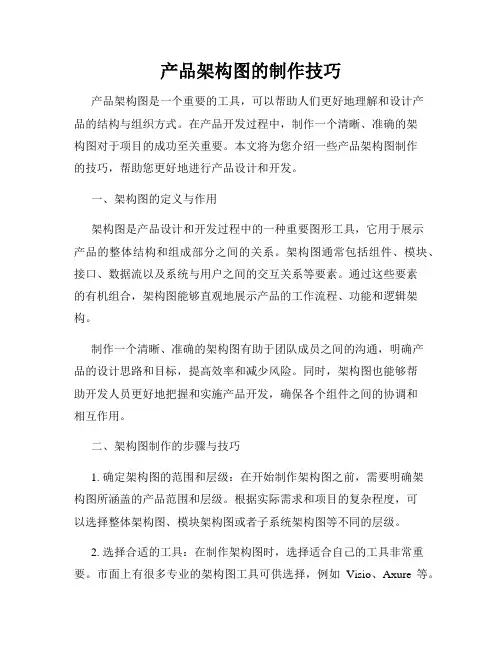 产品架构图的制作技巧

产品架构图是一个重要的工具，可以帮助人们更好地理解和设计产品的结构与组织方式。在产品开发过程中，制作一个清晰、准确的架构图对于项目的成功至关重要。本文将为您介绍一些产品架构图制作的技巧，帮助您更好地进行产品设计和开发。

一、架构图的定义与作用

架构图是产品设计和开发过程中的一种重要图形工具，它用于展示产品的整体结构和组成部分之间的关系。架构图通常包括组件、模块、接口、数据流以及系统与用户之间的交互关系等要素。通过这些要素的有机组合，架构图能够直观地展示产品的工作流程、功能和逻辑架构。

制作一个清晰、准确的架构图有助于团队成员之间的沟通，明确产品的设计思路和目标，提高效率和减少风险。同时，架构图也能够帮助开发人员更好地把握和实施产品开发，确保各个组件之间的协调和相互作用。

二、架构图制作的步骤与技巧

1. 确定架构图的范围和层级：在开始制作架构图之前，需要明确架构图所涵盖的产品范围和层级。根据实际需求和项目的复杂程度，可以选择整体架构图、模块架构图或者子系统架构图等不同的层级。

2. 选择合适的工具：在制作架构图时，选择适合自己的工具非常重要。市面上有很多专业的架构图工具可供选择，例如 Visio、Axure 等。